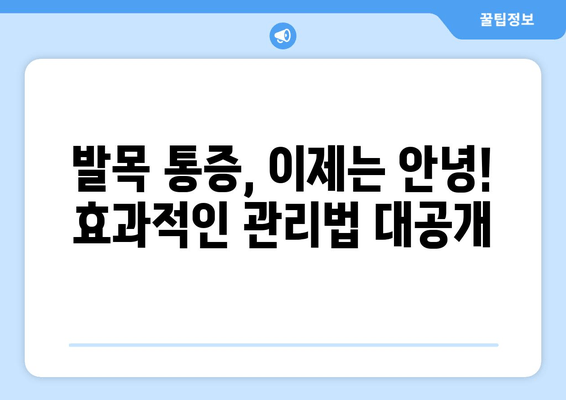 꿀팁정보

발목 통증, 이제는 안녕!
효과적인 관리법 대공개